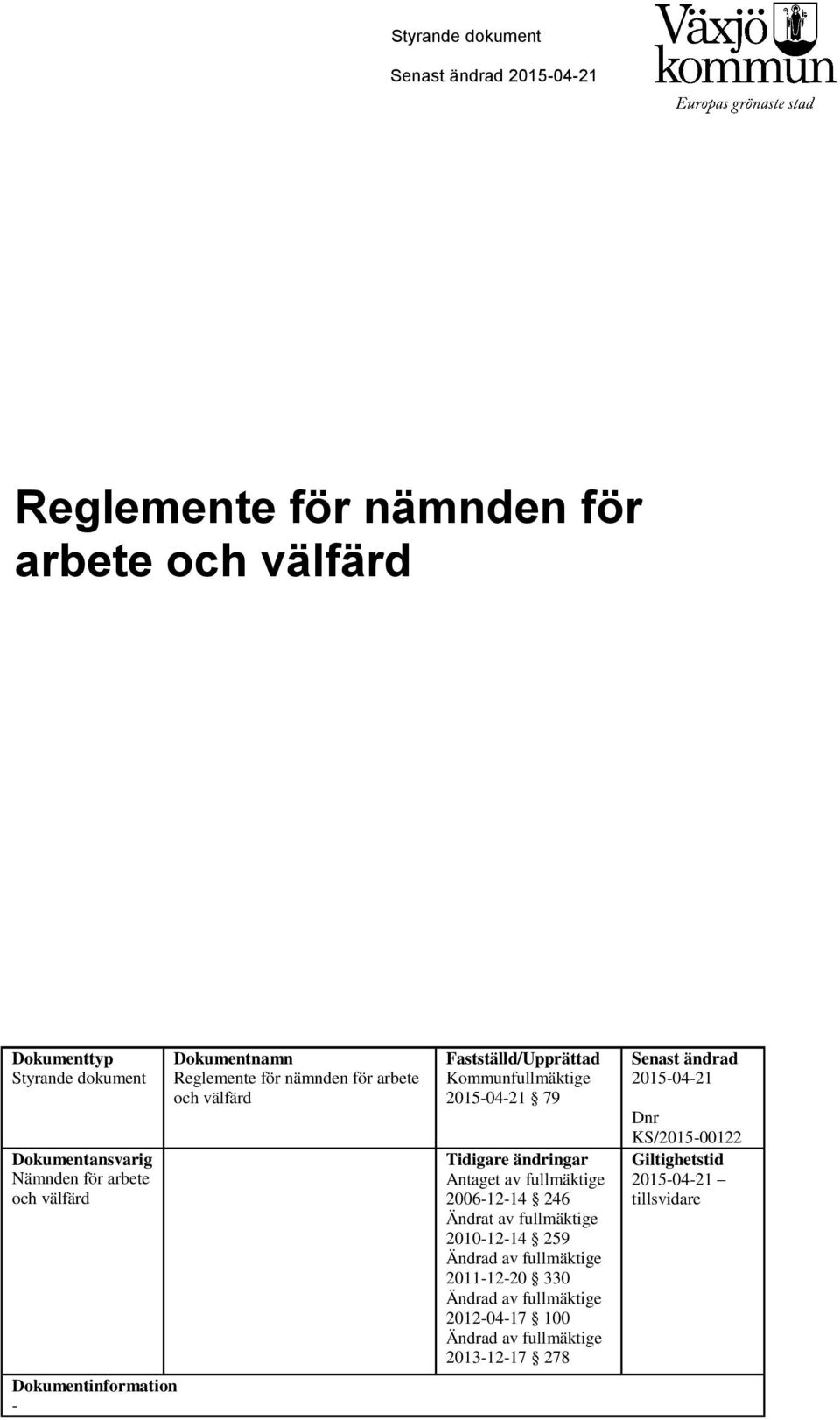 Styrande dokument

Senast ändrad 2015-04-21

Växjö kommun

Europas grönaste stad

Reglemente för nämnden för arbete och välfärd

| Dokumenttyp Styrande dokument | Dokumentnamn Reglemente för nämnden för arbete och välfärd | Fastställd/Upprättad Kommunfullmäktige 2015-04-21 § 79 | Senast ändrad 2015-04-21 Dnr KS/2015-00122 |
|---|---|---|---|
| Dokumentansvarig Nämnden för arbete och välfärd | | Tidigare ändringar Antaget av fullmäktige 2006-12-14 § 246 Ändrat av fullmäktige 2010-12-14 § 259 Ändrad av fullmäktige 2011-12-20 § 330 Ändrad av fullmäktige 2012-04-17 § 100 Ändrad av fullmäktige 2013-12-17 § 278 | Giltighetstid 2015-04-21 – tillsvidare |
| Dokumentinformation - | | | |